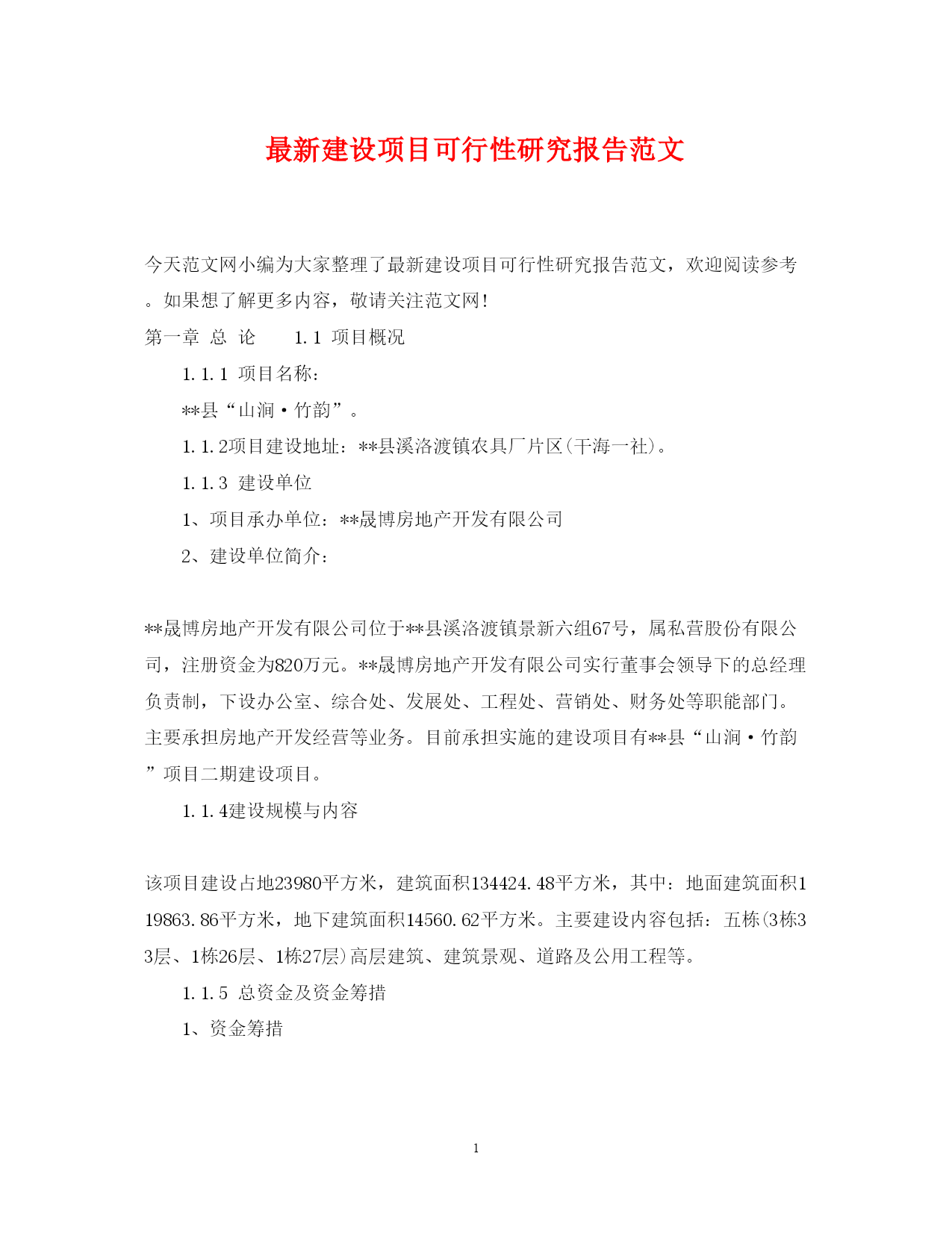 最新建设项目可行性研究报告范文

今天范文网小编为大家整理了最新建设项目可行性研究报告范文，欢迎阅读参考。如果想了解更多内容，敬请关注范文网！

第一章 总 论　　1.1 项目概况

1.1.1 项目名称：

**县“山涧·竹韵”。

1.1.2项目建设地址：**县溪洛渡镇农具厂片区(干海一社)。

1.1.3 建设单位

1、项目承办单位：**晟博房地产开发有限公司

2、建设单位简介：

**晟博房地产开发有限公司位于**县溪洛渡镇景新六组67号，属私营股份有限公司，注册资金为820万元。**晟博房地产开发有限公司实行董事会领导下的总经理负责制，下设办公室、综合处、发展处、工程处、营销处、财务处等职能部门。主要承担房地产开发经营等业务。目前承担实施的建设项目有**县“山涧·竹韵”项目二期建设项目。

1.1.4建设规模与内容

该项目建设占地23980平方米，建筑面积134424.48平方米，其中：地面建筑面积119863.86平方米，地下建筑面积14560.62平方米。主要建设内容包括：五栋(3栋33层、1栋26层、1栋27层)高层建筑、建筑景观、道路及公用工程等。

1.1.5 总资金及资金筹措

1、资金筹措

1